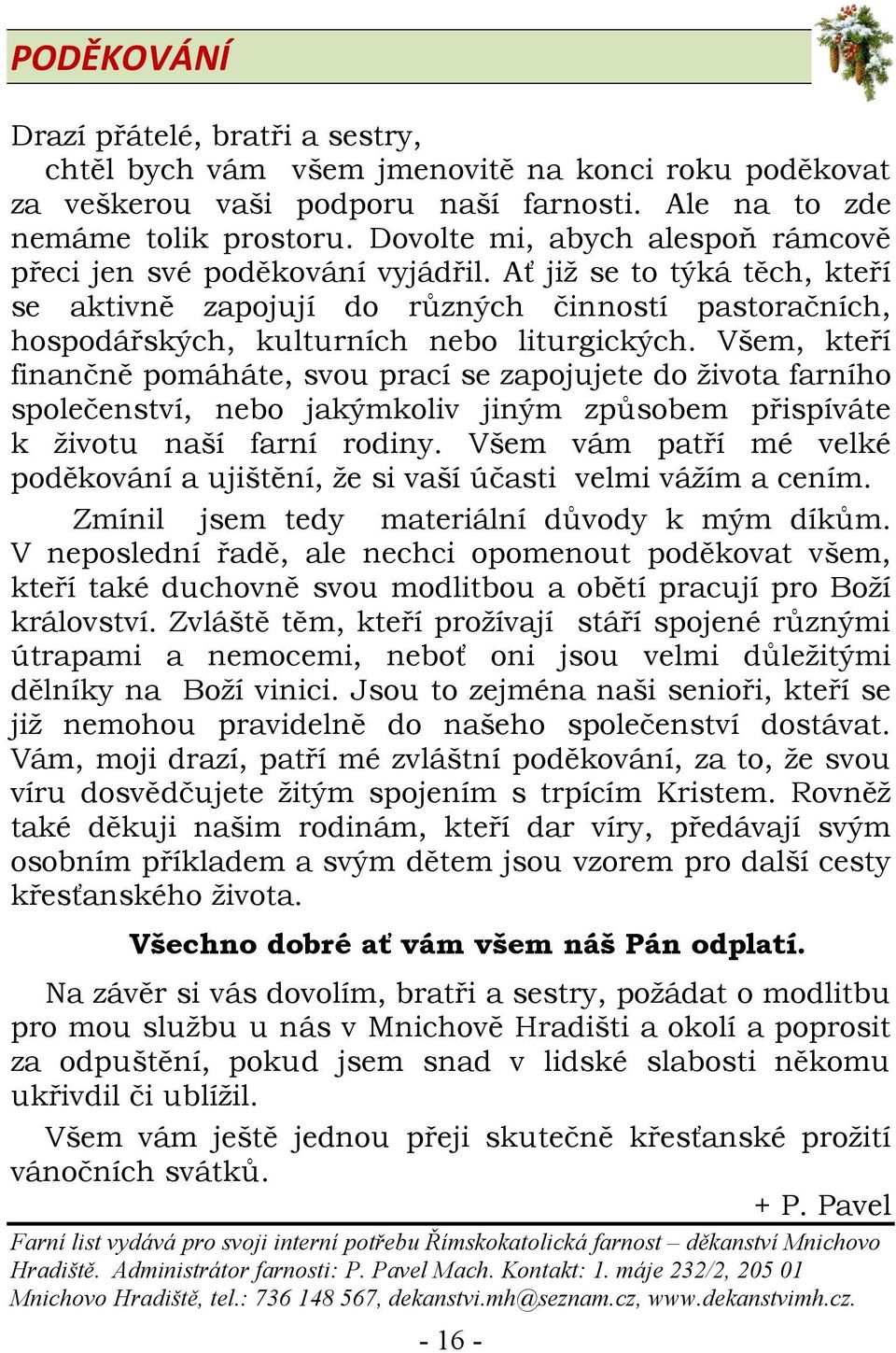 PODĚKOVÁNÍ

Drazí přátelé, bratři a sestry,
chtěl bych vám všem jmenovitě na konci roku poděkovat za veškerou vaši podporu naší farnosti. Ale na to zde nemáme tolik prostoru. Dovolte mi, abych alespoň rámcově přeci jen své poděkování vyjádřil. Ať již se to týká těch, kteří se aktivně zapojují do různých činností pastoračních, hospodářských, kulturních nebo liturgických. Všem, kteří finančně pomáháte, svou prací se zapojujete do života farního společenství, nebo jakýmkoliv jiným způsobem přispíváte k životu naší farní rodiny. Všem vám patří mé velké poděkování a ujištění, že si vaší účasti velmi vážím a cením.

Zmínil jsem tedy materiální důvody k mým díkům. V neposlední řadě, ale nechci opomenout poděkovat všem, kteří také duchovně svou modlitbou a obětí pracují pro Boží království. Zvláště těm, kteří prožívají stáří spojené různými útrapami a nemocemi, neboť oni jsou velmi důležitými dělníky na Boží vinici. Jsou to zejména naši senioři, kteří se již nemohou pravidelně do našeho společenství dostávat. Vám, moji drazí, patří mé zvláštní poděkování, za to, že svou víru dosvědčujete žitým spojením s trpícím Kristem. Rovněž také děkuji našim rodinám, kteří dar víry, předávají svým osobním příkladem a svým dětem jsou vzorem pro další cesty křesťanského života.

Všechno dobré ať vám všem náš Pán odplatí.

Na závěr si vás dovolím, bratři a sestry, požádat o modlitbu pro mou službu u nás v Mnichově Hradišti a okolí a poprosit za odpuštění, pokud jsem snad v lidské slabosti někomu ukřivdil či ublížil.

Všem vám ještě jednou přeji skutečně křesťanské prožití vánočních svátků.

+ P. Pavel

Farní list vydává pro svoji interní potřebu Římskokatolická farnost – děkanství Mnichovo Hradiště. Administrátor farnosti: P. Pavel Mach. Kontakt: 1. máje 232/2, 205 01 Mnichovo Hradiště, tel.: 736 148 567, dekanstvi.mh@seznam.cz, www.dekanstvimh.cz.

- 16 -